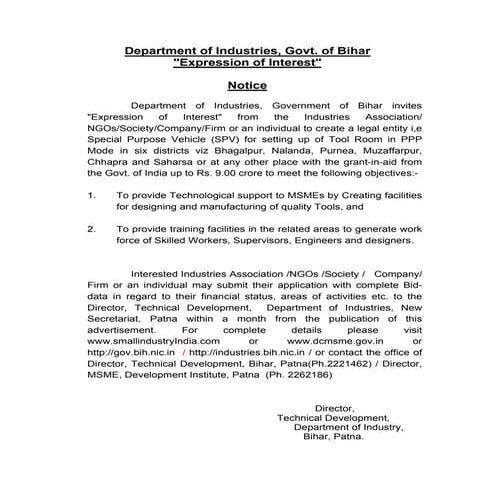 Department of Industries, Govt. of Bihar
"Expression of Interest"

Notice

Department of Industries, Government of Bihar invites "Expression of Interest" from the Industries Association/ NGOs/Society/Company/Firm or an individual to create a legal entity i,e Special Purpose Vehicle (SPV) for setting up of Tool Room in PPP Mode in six districts viz Bhagalpur, Nalanda, Purnea, Muzaffarpur, Chhapra and Saharsa or at any other place with the grant-in-aid from the Govt. of India up to Rs. 9.00 crore to meet the following objectives:-

1. To provide Technological support to MSMEs by Creating facilities for designing and manufacturing of quality Tools, and

2. To provide training facilities in the related areas to generate work force of Skilled Workers, Supervisors, Engineers and designers.

Interested Industries Association /NGOs /Society / Company/ Firm or an individual may submit their application with complete Bid-data in regard to their financial status, areas of activities etc. to the Director, Technical Development, Department of Industries, New Secretariat, Patna within a month from the publication of this advertisement. For complete details please visit www.smallindustryIndia.com or www.dcmsme.gov.in or http://gov.bih.nic.in / http://industries.bih.nic.in / or contact the office of Director, Technical Development, Bihar, Patna(Ph.2221462) / Director, MSME, Development Institute, Patna (Ph. 2262186)

Director,
Technical Development,
Department of Industry,
Bihar, Patna.